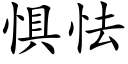 惧怯